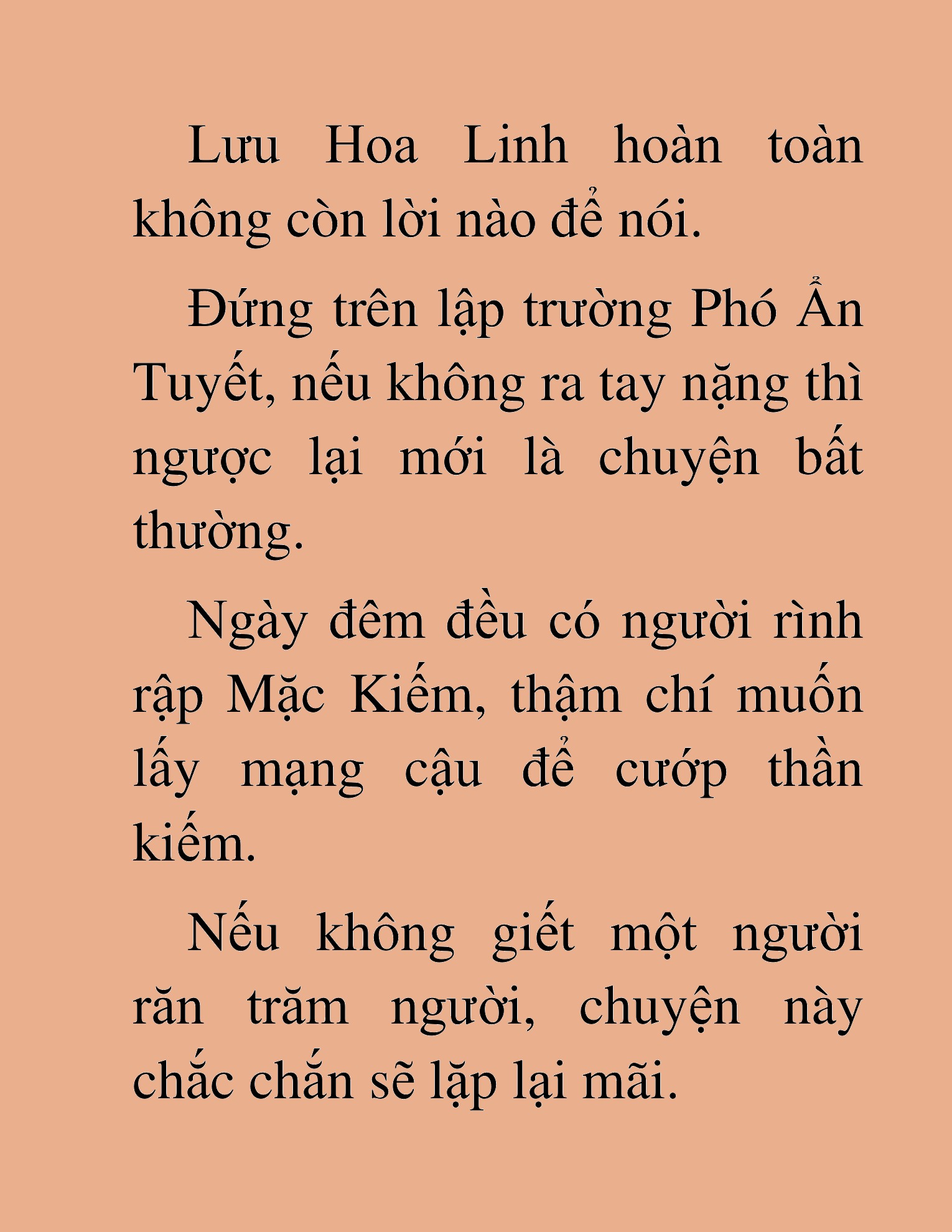 Lưu Hoa Linh hoàn toàn không còn lời nào để nói.

Đứng trên lập trường Phó Ẩn Tuyết, nếu không ra tay nặng thì ngược lại mới là chuyện bất thường.

Ngày đêm đều có người rình rập Mặc Kiếm, thậm chí muốn lấy mạng cậu để cướp thần kiếm.

Nếu không giết một người răn trăm người, chuyện này chắc chắn sẽ lặp lại mãi.